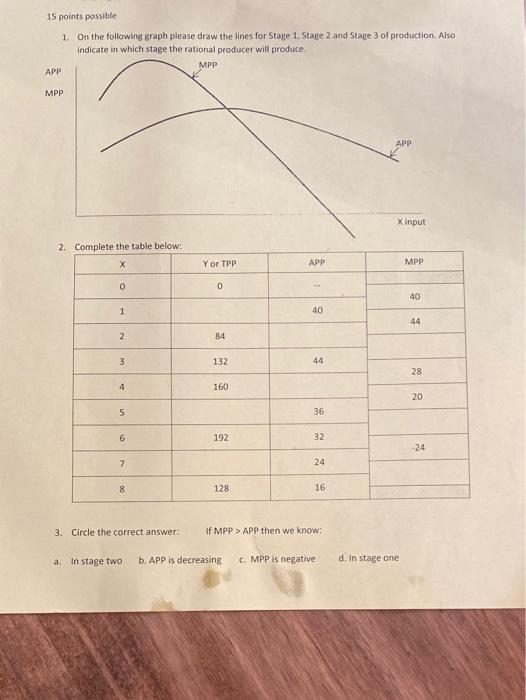 15 points possible

1. On the following graph please draw the lines for Stage 1, Stage 2 and Stage 3 of production. Also indicate in which stage the rational producer will produce.

APP

MPP

MPP

APP

X input

2. Complete the table below:

| X | Y or TPP | APP | MPP |
|---|---|---|---|
| 0 | 0 | -- | |
| | | | 40 |
| 1 | | 40 | |
| | | | 44 |
| 2 | 84 | | |
| | | | |
| 3 | 132 | 44 | |
| | | | 28 |
| 4 | 160 | | |
| | | | 20 |
| 5 | | 36 | |
| | | | |
| 6 | 192 | 32 | |
| | | | -24 |
| 7 | | 24 | |
| | | | |
| 8 | 128 | 16 | |

3. Circle the correct answer: If MPP > APP then we know:

a. In stage two b. APP is decreasing c. MPP is negative d. In stage one